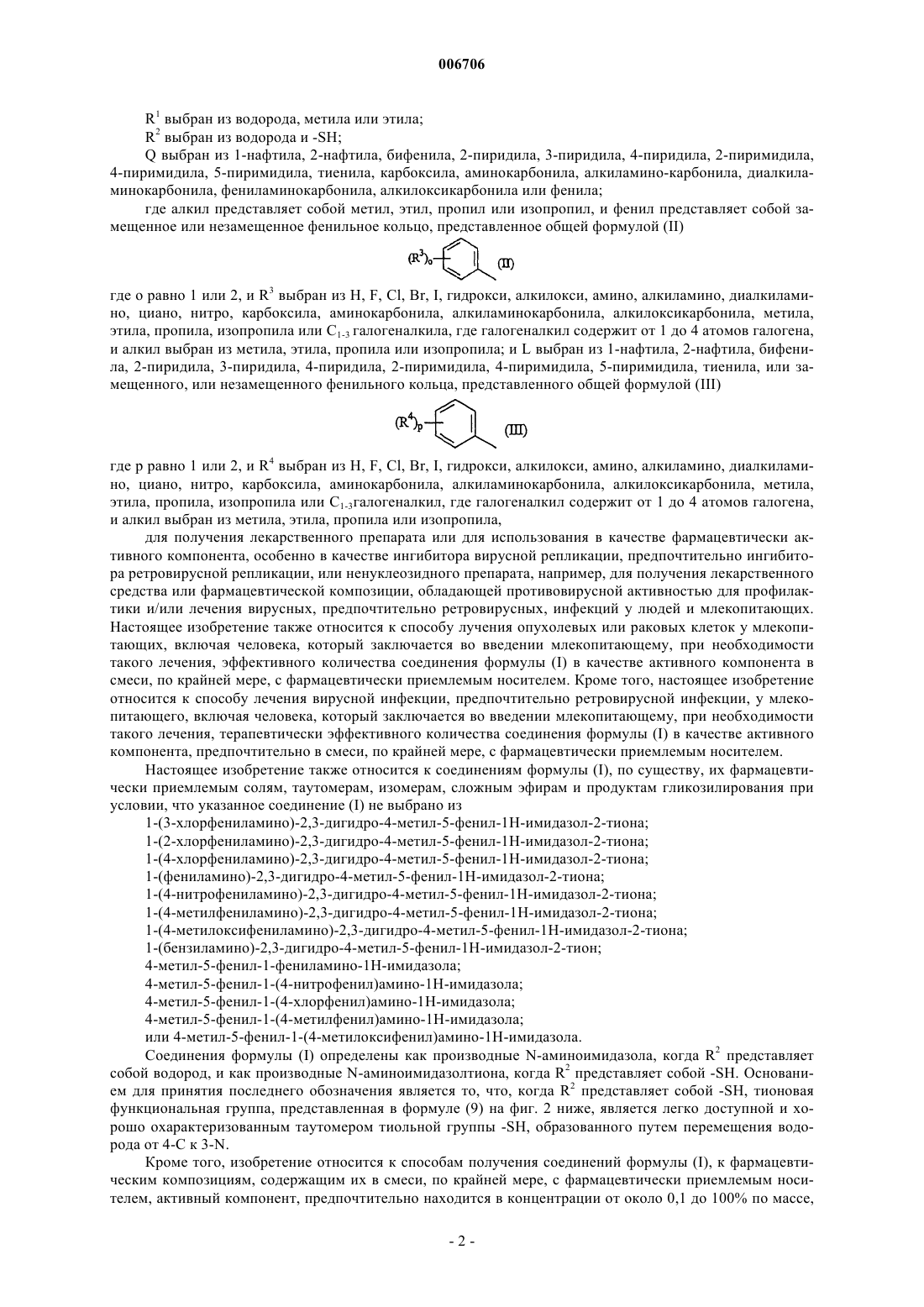 006706

$R^1$ выбран из водорода, метила или этила;

$R^2$ выбран из водорода и -SH;

Q выбран из 1-нафтила, 2-нафтила, бифенила, 2-пиридила, 3-пиридила, 4-пиридила, 2-пиримидила, 4-пиримидила, 5-пиримидила, тиенила, карбоксила, аминокарбонила, алкиламино-карбонила, диалкиламинокарбонила, фениламинокарбонила, алкилоксикарбонила или фенила;

где алкил представляет собой метил, этил, пропил или изопропил, и фенил представляет собой замещенное или незамещенное фенильное кольцо, представленное общей формулой (II)

$(R^3)_o$ (II)

где o равно 1 или 2, и $R^3$ выбран из H, F, Cl, Br, I, гидрокси, алкилокси, амино, алкиламино, диалкиламино, циано, нитро, карбоксила, аминокарбонила, алкиламинокарбонила, алкилоксикарбонила, метила, этила, пропила, изопропила или $C_{1-3}$ галогеналкила, где галогеналкил содержит от 1 до 4 атомов галогена, и алкил выбран из метила, этила, пропила или изопропила; и L выбран из 1-нафтила, 2-нафтила, бифенила, 2-пиридила, 3-пиридила, 4-пиридила, 2-пиримидила, 4-пиримидила, 5-пиримидила, тиенила, или замещенного, или незамещенного фенильного кольца, представленного общей формулой (III)

$(R^4)_p$ (III)

где p равно 1 или 2, и $R^4$ выбран из H, F, Cl, Br, I, гидрокси, алкилокси, амино, алкиламино, диалкиламино, циано, нитро, карбоксила, аминокарбонила, алкиламинокарбонила, алкилоксикарбонила, метила, этила, пропила, изопропила или $C_{1-3}$галогеналкил, где галогеналкил содержит от 1 до 4 атомов галогена, и алкил выбран из метила, этила, пропила или изопропила,

для получения лекарственного препарата или для использования в качестве фармацевтически активного компонента, особенно в качестве ингибитора вирусной репликации, предпочтительно ингибитора ретровирусной репликации, или ненуклеозидного препарата, например, для получения лекарственного средства или фармацевтической композиции, обладающей противовирусной активностью для профилактики и/или лечения вирусных, предпочтительно ретровирусных, инфекций у людей и млекопитающих. Настоящее изобретение также относится к способу лучения опухолевых или раковых клеток у млекопитающих, включая человека, который заключается во введении млекопитающему, при необходимости такого лечения, эффективного количества соединения формулы (I) в качестве активного компонента в смеси, по крайней мере, с фармацевтически приемлемым носителем. Кроме того, настоящее изобретение относится к способу лечения вирусной инфекции, предпочтительно ретровирусной инфекции, у млекопитающего, включая человека, который заключается во введении млекопитающему, при необходимости такого лечения, терапевтически эффективного количества соединения формулы (I) в качестве активного компонента, предпочтительно в смеси, по крайней мере, с фармацевтически приемлемым носителем.

Настоящее изобретение также относится к соединениям формулы (I), по существу, их фармацевтически приемлемым солям, таутомерам, изомерам, сложным эфирам и продуктам гликозилирования при условии, что указанное соединение (I) не выбрано из

1-(3-хлорфениламино)-2,3-дигидро-4-метил-5-фенил-1H-имидазол-2-тиона;
1-(2-хлорфениламино)-2,3-дигидро-4-метил-5-фенил-1H-имидазол-2-тиона;
1-(4-хлорфениламино)-2,3-дигидро-4-метил-5-фенил-1H-имидазол-2-тиона;
1-(фениламино)-2,3-дигидро-4-метил-5-фенил-1H-имидазол-2-тиона;
1-(4-нитрофениламино)-2,3-дигидро-4-метил-5-фенил-1H-имидазол-2-тиона;
1-(4-метилфениламино)-2,3-дигидро-4-метил-5-фенил-1H-имидазол-2-тиона;
1-(4-метилоксифениламино)-2,3-дигидро-4-метил-5-фенил-1H-имидазол-2-тиона;
1-(бензиламино)-2,3-дигидро-4-метил-5-фенил-1H-имидазол-2-тион;
4-метил-5-фенил-1-фениламино-1H-имидазола;
4-метил-5-фенил-1-(4-нитрофенил)амино-1H-имидазола;
4-метил-5-фенил-1-(4-хлорфенил)амино-1H-имидазола;
4-метил-5-фенил-1-(4-метилфенил)амино-1H-имидазола;
или 4-метил-5-фенил-1-(4-метилоксифенил)амино-1H-имидазола.

Соединения формулы (I) определены как производные N-аминоимидазола, когда $R^2$ представляет собой водород, и как производные N-аминоимидазолтиона, когда $R^2$ представляет собой -SH. Основанием для принятия последнего обозначения является то, что, когда $R^2$ представляет собой -SH, тионовая функциональная группа, представленная в формуле (9) на фиг. 2 ниже, является легко доступной и хорошо охарактеризованным таутомером тиольной группы -SH, образованного путем перемещения водорода от 4-C к 3-N.

Кроме того, изобретение относится к способам получения соединений формулы (I), к фармацевтическим композициям, содержащим их в смеси, по крайней мере, с фармацевтически приемлемым носителем, активный компонент, предпочтительно находится в концентрации от около 0,1 до 100% по массе,

- 2 -